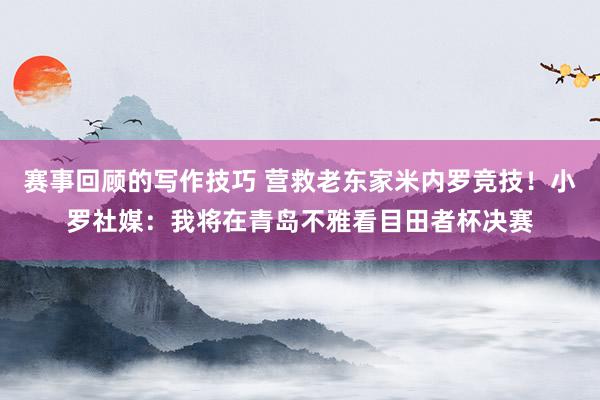 赛事回顾的写作技巧 营救老东家米内罗竞技！小罗社媒：我将在青岛不雅看目田者杯决赛